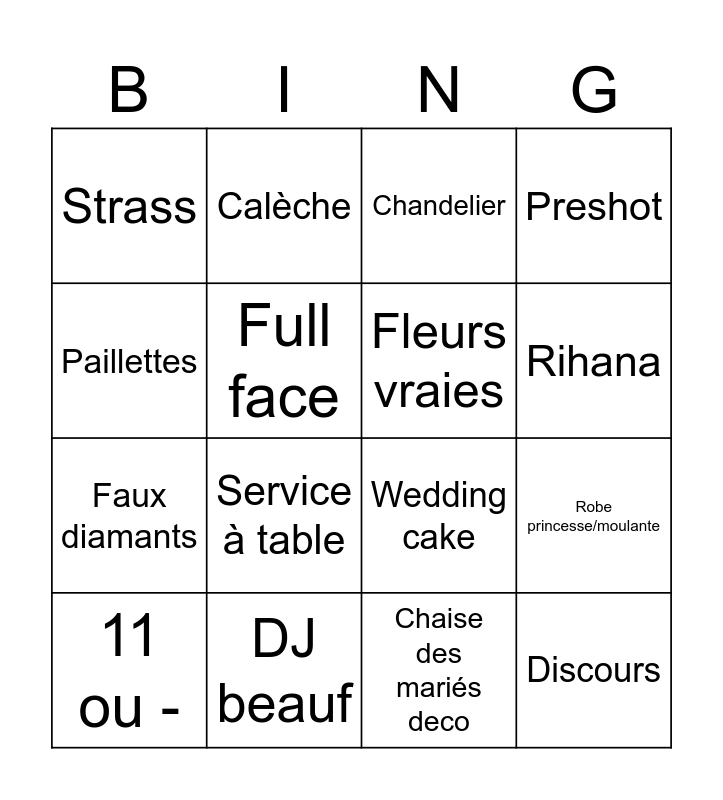 | B | I | N | G |
|---|---|---|---|
| Strass | Calèche | Chandelier | Preshot |
| Paillettes | Full face | Fleurs vraies | Rihana |
| Faux diamants | Service à table | Wedding cake | Robe princesse/moulante |
| 11 ou - | DJ beauf | Chaise des mariés deco | Discours |